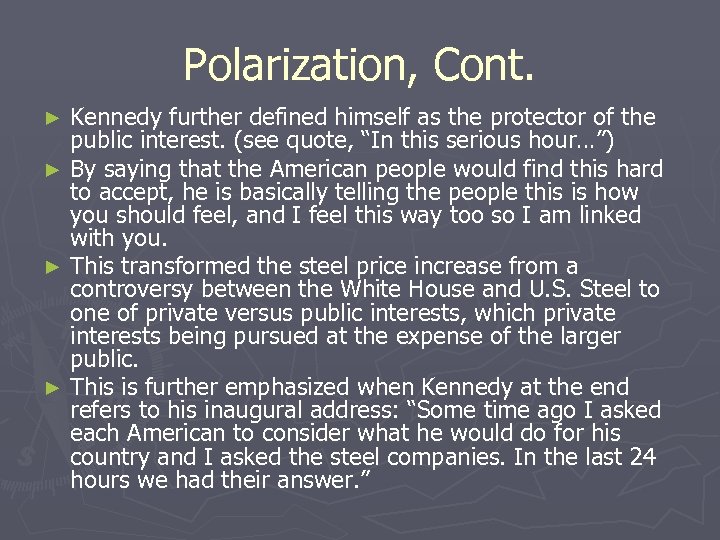 Polarization, Cont.

► Kennedy further defined himself as the protector of the public interest. (see quote, “In this serious hour…”)

► By saying that the American people would find this hard to accept, he is basically telling the people this is how you should feel, and I feel this way too so I am linked with you.

► This transformed the steel price increase from a controversy between the White House and U.S. Steel to one of private versus public interests, which private interests being pursued at the expense of the larger public.

► This is further emphasized when Kennedy at the end refers to his inaugural address: “Some time ago I asked each American to consider what he would do for his country and I asked the steel companies. In the last 24 hours we had their answer.”